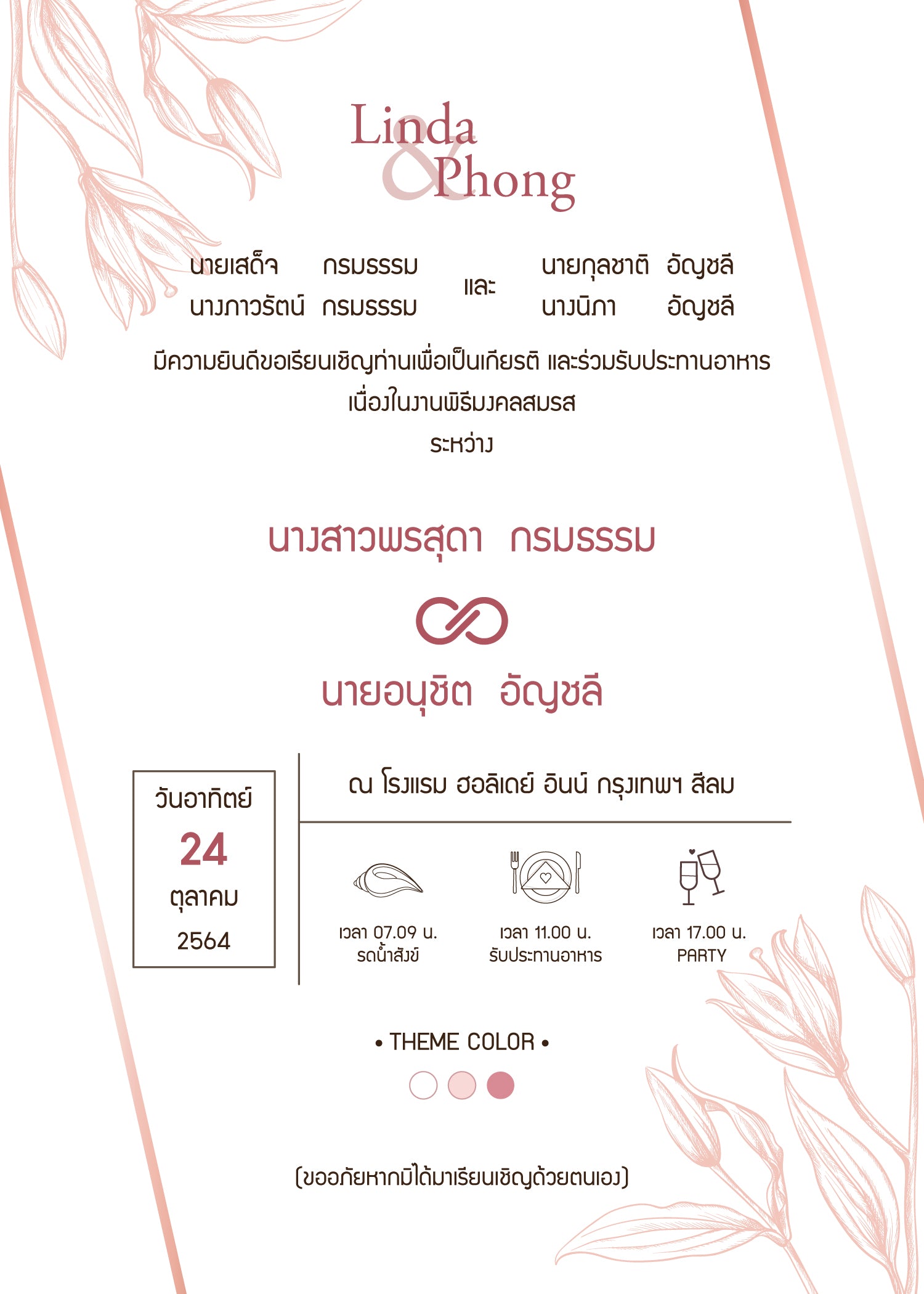 Linda
&
Phong

นายเสด็จ กรมธรรม
นางภาวรัตน์ กรมธรรม

และ

นายกุลชาติ อัญชลี
นางนิภา อัญชลี

มีความยินดีขอเรียนเชิญท่านเพื่อเป็นเกียรติ และร่วมรับประทานอาหาร
เนื่องในงานพิธีมงคลสมรส
ระหว่าง

นางสาวพรสุดา กรมธรรม

นายอนุชิต อัญชลี

วันอาทิตย์
24
ตุลาคม
2564

ณ โรงแรม ฮอลิเดย์ อินน์ กรุงเทพฯ สีลม

เวลา 07.09 น.
รดน้ำสังข์

เวลา 11.00 น.
รับประทานอาหาร

เวลา 17.00 น.
PARTY

• THEME COLOR •

(ขออภัยหากมิได้มาเรียนเชิญด้วยตนเอง)